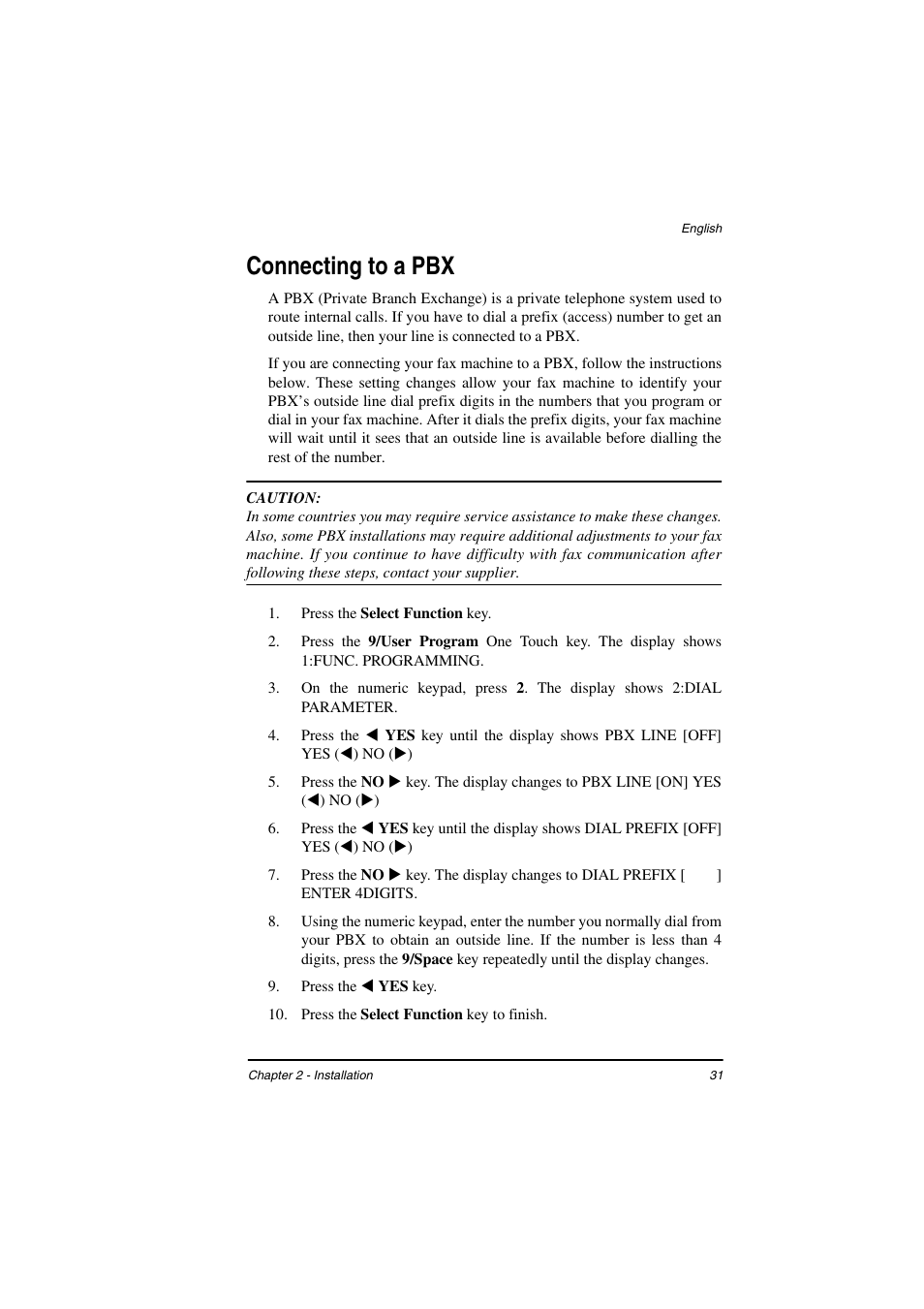 English

Connecting to a PBX

A PBX (Private Branch Exchange) is a private telephone system used to route internal calls. If you have to dial a prefix (access) number to get an outside line, then your line is connected to a PBX.

If you are connecting your fax machine to a PBX, follow the instructions below. These setting changes allow your fax machine to identify your PBX's outside line dial prefix digits in the numbers that you program or dial in your fax machine. After it dials the prefix digits, your fax machine will wait until it sees that an outside line is available before dialling the rest of the number.

CAUTION:
In some countries you may require service assistance to make these changes. Also, some PBX installations may require additional adjustments to your fax machine. If you continue to have difficulty with fax communication after following these steps, contact your supplier.

1. Press the Select Function key.

2. Press the 9/User Program One Touch key. The display shows 1:FUNC. PROGRAMMING.

3. On the numeric keypad, press 2. The display shows 2:DIAL PARAMETER.

4. Press the ◀ YES key until the display shows PBX LINE [OFF] YES (◀) NO (▶)

5. Press the NO ▶ key. The display changes to PBX LINE [ON] YES (◀) NO (▶)

6. Press the ◀ YES key until the display shows DIAL PREFIX [OFF] YES (◀) NO (▶)

7. Press the NO ▶ key. The display changes to DIAL PREFIX [ ] ENTER 4DIGITS.

8. Using the numeric keypad, enter the number you normally dial from your PBX to obtain an outside line. If the number is less than 4 digits, press the 9/Space key repeatedly until the display changes.

9. Press the ◀ YES key.

10. Press the Select Function key to finish.

Chapter 2 - Installation 31